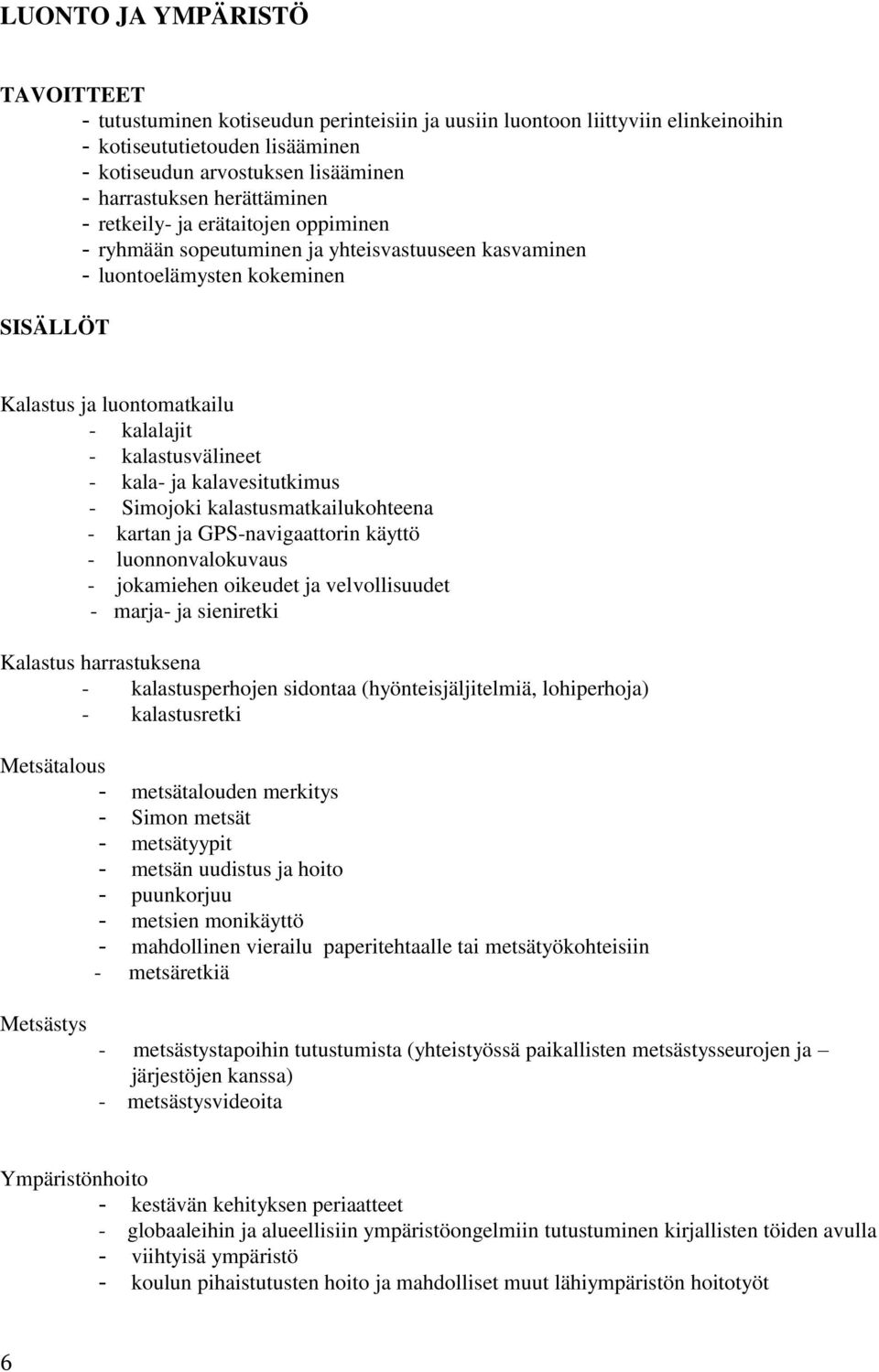 LUONTO JA YMPÄRISTÖ

TAVOITTEET
- tutustuminen kotiseudun perinteisiin ja uusiin luontoon liittyviin elinkeinoihin
- kotiseututietouden lisääminen
- kotiseudun arvostuksen lisääminen
- harrastuksen herättäminen
- retkeily- ja erätaitojen oppiminen
- ryhmään sopeutuminen ja yhteisvastuuseen kasvaminen
- luontoelämysten kokeminen

SISÄLLÖT

Kalastus ja luontomatkailu
- kalalajit
- kalastusvälineet
- kala- ja kalavesitutkimus
- Simojoki kalastusmatkailukohteena
- kartan ja GPS-navigaattorin käyttö
- luonnonvalokuvaus
- jokamiehen oikeudet ja velvollisuudet
- marja- ja sieniretki

Kalastus harrastuksena
- kalastusperhojen sidontaa (hyönteisjäljitelmiä, lohiperhoja)
- kalastusretki

Metsätalous
- metsätalouden merkitys
- Simon metsät
- metsätyypit
- metsän uudistus ja hoito
- puunkorjuu
- metsien monikäyttö
- mahdollinen vierailu paperitehtaalle tai metsätyökohteisiin
- metsäretkiä

Metsästys
- metsästystapoihin tutustumista (yhteistyössä paikallisten metsästysseurojen ja – järjestöjen kanssa)
- metsästysvideoita

Ympäristönhoito
- kestävän kehityksen periaatteet
- globaaleihin ja alueellisiin ympäristöongelmiin tutustuminen kirjallisten töiden avulla
- viihtyisä ympäristö
- koulun pihaistutusten hoito ja mahdolliset muut lähiympäristön hoitotyöt

6